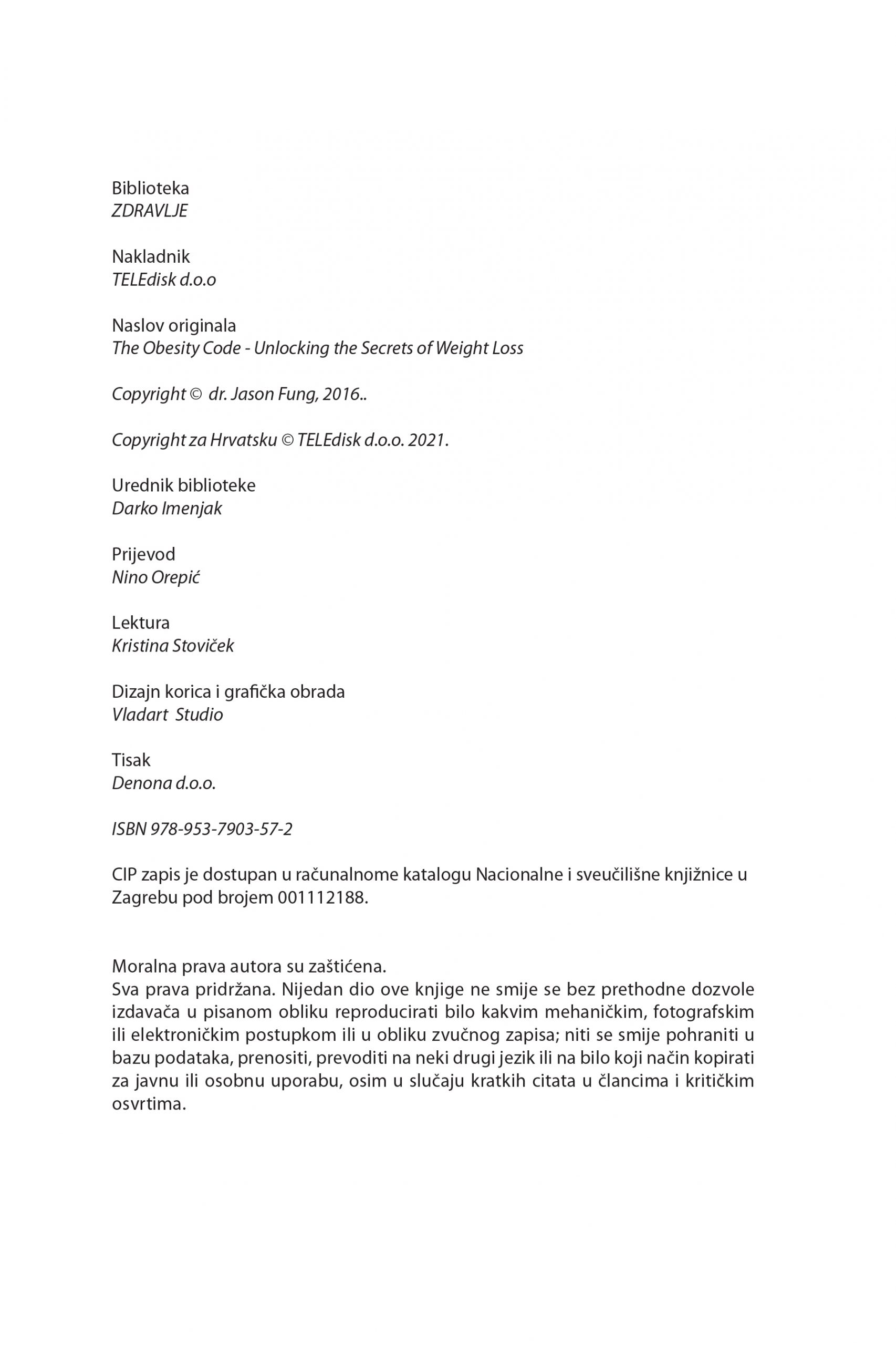 Biblioteka
ZDRAVLJE

Nakladnik
TELEdisk d.o.o

Naslov originala
The Obesity Code - Unlocking the Secrets of Weight Loss

Copyright © dr. Jason Fung, 2016..

Copyright za Hrvatsku © TELEdisk d.o.o. 2021.

Urednik biblioteke
Darko Imenjak

Prijevod
Nino Orepić

Lektura
Kristina Stoviček

Dizajn korica i grafička obrada
Vladart Studio

Tisak
Denona d.o.o.

ISBN 978-953-7903-57-2

CIP zapis je dostupan u računalnome katalogu Nacionalne i sveučilišne knjižnice u Zagrebu pod brojem 001112188.

Moralna prava autora su zaštićena.
Sva prava pridržana. Nijedan dio ove knjige ne smije se bez prethodne dozvole izdavača u pisanom obliku reproducirati bilo kakvim mehaničkim, fotografskim ili elektroničkim postupkom ili u obliku zvučnog zapisa; niti se smije pohraniti u bazu podataka, prenositi, prevoditi na neki drugi jezik ili na bilo koji način kopirati za javnu ili osobnu uporabu, osim u slučaju kratkih citata u člancima i kritičkim osvrtima.